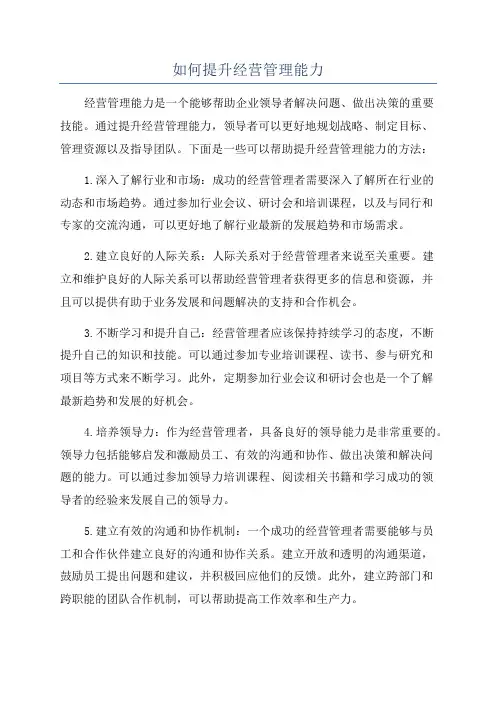 如何提升经营管理能力

经营管理能力是一个能够帮助企业领导者解决问题、做出决策的重要技能。通过提升经营管理能力，领导者可以更好地规划战略、制定目标、管理资源以及指导团队。下面是一些可以帮助提升经营管理能力的方法：

1.深入了解行业和市场：成功的经营管理者需要深入了解所在行业的动态和市场趋势。通过参加行业会议、研讨会和培训课程，以及与同行和专家的交流沟通，可以更好地了解行业最新的发展趋势和市场需求。

2.建立良好的人际关系：人际关系对于经营管理者来说至关重要。建立和维护良好的人际关系可以帮助经营管理者获得更多的信息和资源，并且可以提供有助于业务发展和问题解决的支持和合作机会。

3.不断学习和提升自己：经营管理者应该保持持续学习的态度，不断提升自己的知识和技能。可以通过参加专业培训课程、读书、参与研究和项目等方式来不断学习。此外，定期参加行业会议和研讨会也是一个了解最新趋势和发展的好机会。

4.培养领导力：作为经营管理者，具备良好的领导能力是非常重要的。领导力包括能够启发和激励员工、有效的沟通和协作、做出决策和解决问题的能力。可以通过参加领导力培训课程、阅读相关书籍和学习成功的领导者的经验来发展自己的领导力。

5.建立有效的沟通和协作机制：一个成功的经营管理者需要能够与员工和合作伙伴建立良好的沟通和协作关系。建立开放和透明的沟通渠道，鼓励员工提出问题和建议，并积极回应他们的反馈。此外，建立跨部门和跨职能的团队合作机制，可以帮助提高工作效率和生产力。